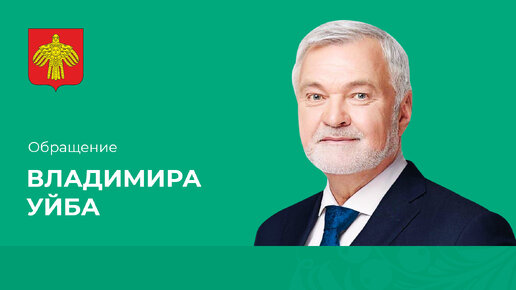 Обращение

ВЛАДИМИРА УЙБА